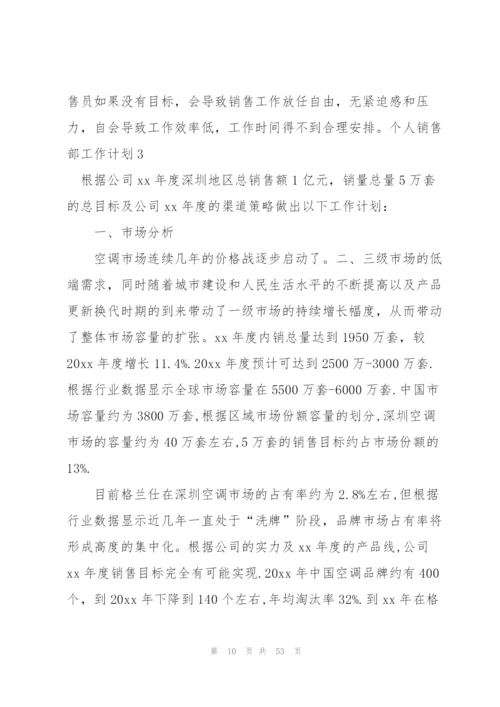 售员如果没有目标，会导致销售工作放任自由，无紧迫感和压力，自会导致工作效率低，工作时间得不到合理安排。个人销售部工作计划3

根据公司xx年度深圳地区总销售额1亿元，销量总量5万套的总目标及公司xx年度的渠道策略做出以下工作计划：

一、市场分析

空调市场连续几年的价格战逐步启动了。二、三级市场的低端需求，同时随着城市建设和人民生活水平的不断提高以及产品更新换代时期的到来带动了一级市场的持续增长幅度，从而带动了整体市场容量的扩张。xx年度内销总量达到1950万套，较20xx年度增长11.4%.20xx年度预计可达到2500万-3000万套.根据行业数据显示全球市场容量在5500万套-6000万套.中国市场容量约为3800万套,根据区域市场份额容量的划分,深圳空调市场的容量约为40万套左右,5万套的销售目标约占市场份额的13%.

目前格兰仕在深圳空调市场的占有率约为2.8%左右,但根据行业数据显示近几年一直处于“洗牌”阶段，品牌市场占有率将形成高度的集中化。根据公司的实力及xx年度的产品线,公司xx年度销售目标完全有可能实现.20xx年中国空调品牌约有400个，到20xx年下降到140个左右,年均淘汰率32%.到xx年在格

第 10 页 共 53 页